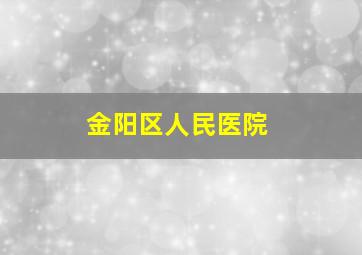 金阳区人民医院